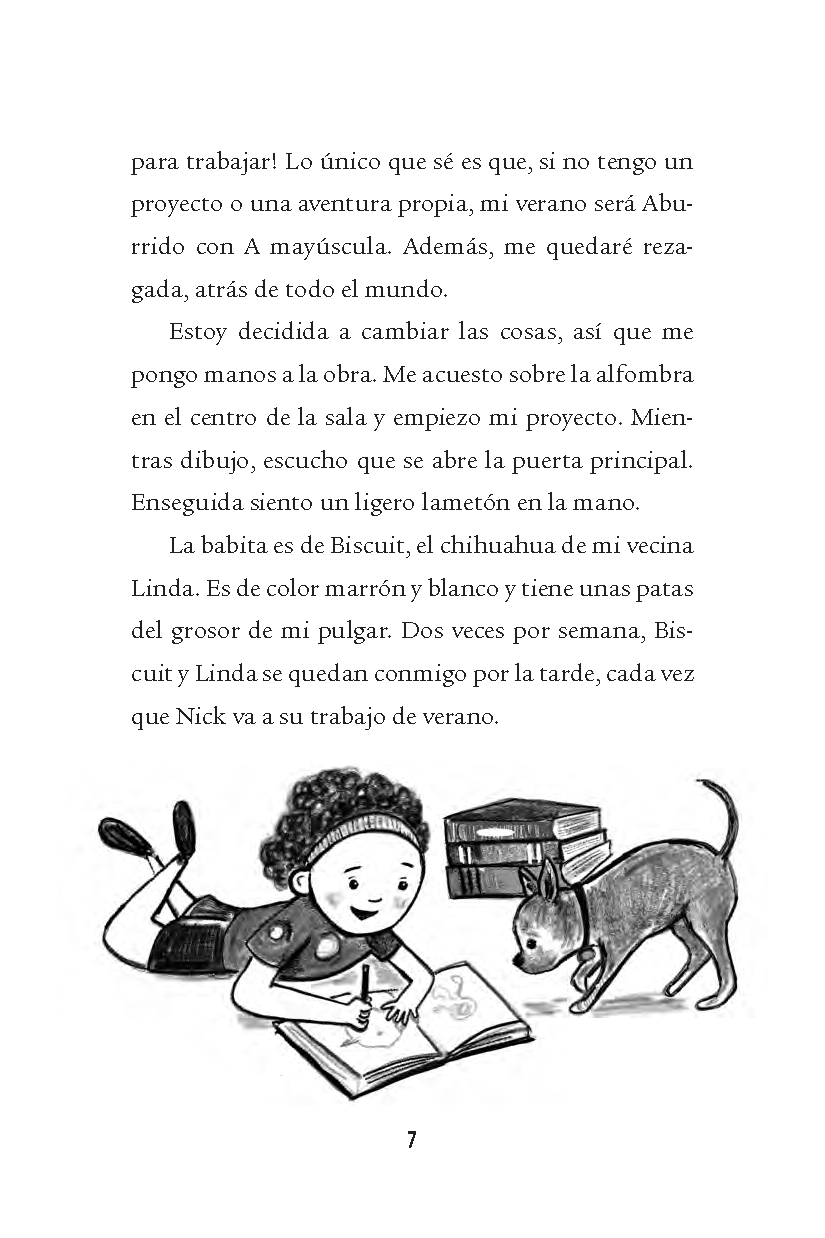 para trabajar! Lo único que sé es que, si no tengo un proyecto o una aventura propia, mi verano será Aburrido con A mayúscula. Además, me quedaré rezagada, atrás de todo el mundo.

Estoy decidida a cambiar las cosas, así que me pongo manos a la obra. Me acuesto sobre la alfombra en el centro de la sala y empiezo mi proyecto. Mientras dibujo, escucho que se abre la puerta principal. Enseguida siento un ligero lametón en la mano.

La babita es de Biscuit, el chihuahua de mi vecina Linda. Es de color marrón y blanco y tiene unas patas del grosor de mi pulgar. Dos veces por semana, Biscuit y Linda se quedan conmigo por la tarde, cada vez que Nick va a su trabajo de verano.

7